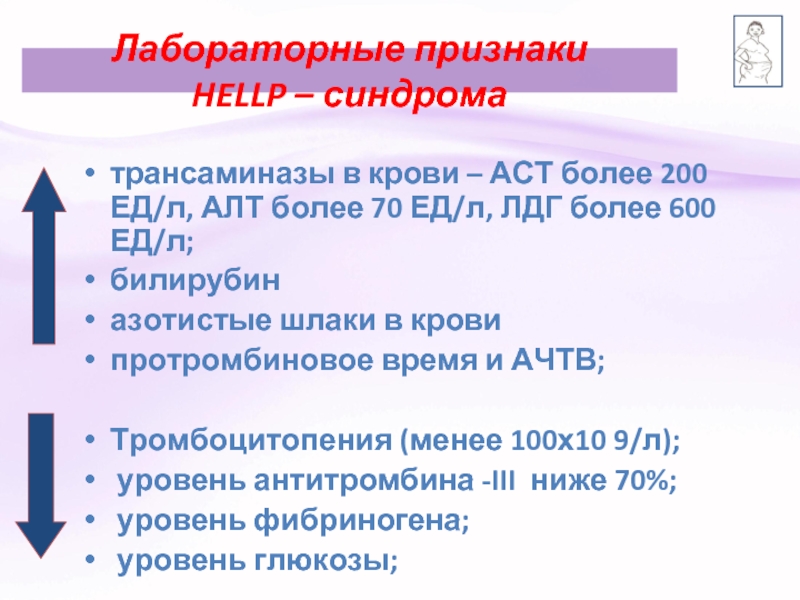 Лабораторные признаки
HELLP – синдрома

• трансаминазы в крови – АСТ более 200 ЕД/л, АЛТ более 70 ЕД/л, ЛДГ более 600 ЕД/л;
• билирубин
• азотистые шлаки в крови
• протромбиновое время и АЧТВ;

• Тромбоцитопения (менее 100х10 9/л);
• уровень антитромбина -III ниже 70%;
• уровень фибриногена;
• уровень глюкозы;